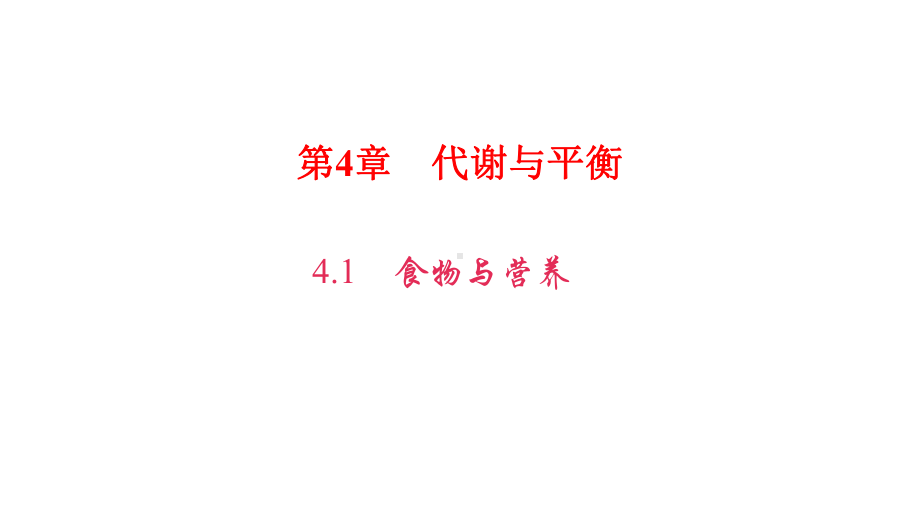 第4章　代谢与平衡

4.1　食物与营养